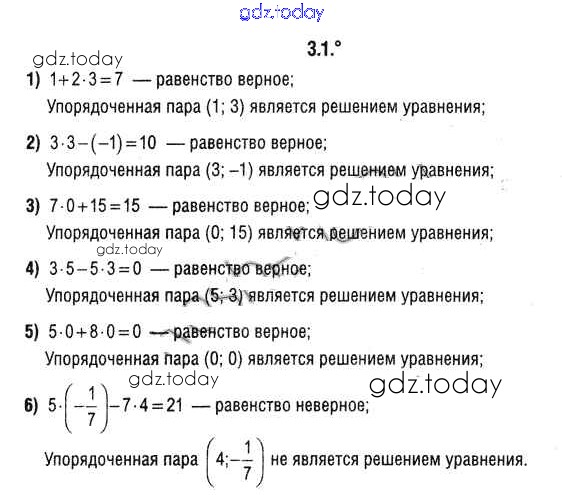 gdz.today

3.1.°

gdz.today

1) $1+2\cdot3=7$ — равенство верное;

Упорядоченная пара (1; 3) является решением уравнения;

2) $3\cdot3-(-1)=10$ — равенство верное;

Упорядоченная пара (3; –1) является решением уравнения;

3) $7\cdot0+15=15$ — равенство верное;

gdz.today

Упорядоченная пара (0; 15) является решением уравнения;

gdz.today

4) $3\cdot5-5\cdot3=0$ — равенство верное;

Упорядоченная пара (5; 3) является решением уравнения;

5) $5\cdot0+8\cdot0=0$ — равенство верное;

Упорядоченная пара (0; 0) является решением уравнения;

gdz.today

gdz.today

6) $5\cdot\left(-\frac{1}{7}\right)-7\cdot4=21$ — равенство неверное;

Упорядоченная пара $\left(4;-\frac{1}{7}\right)$ не является решением уравнения.